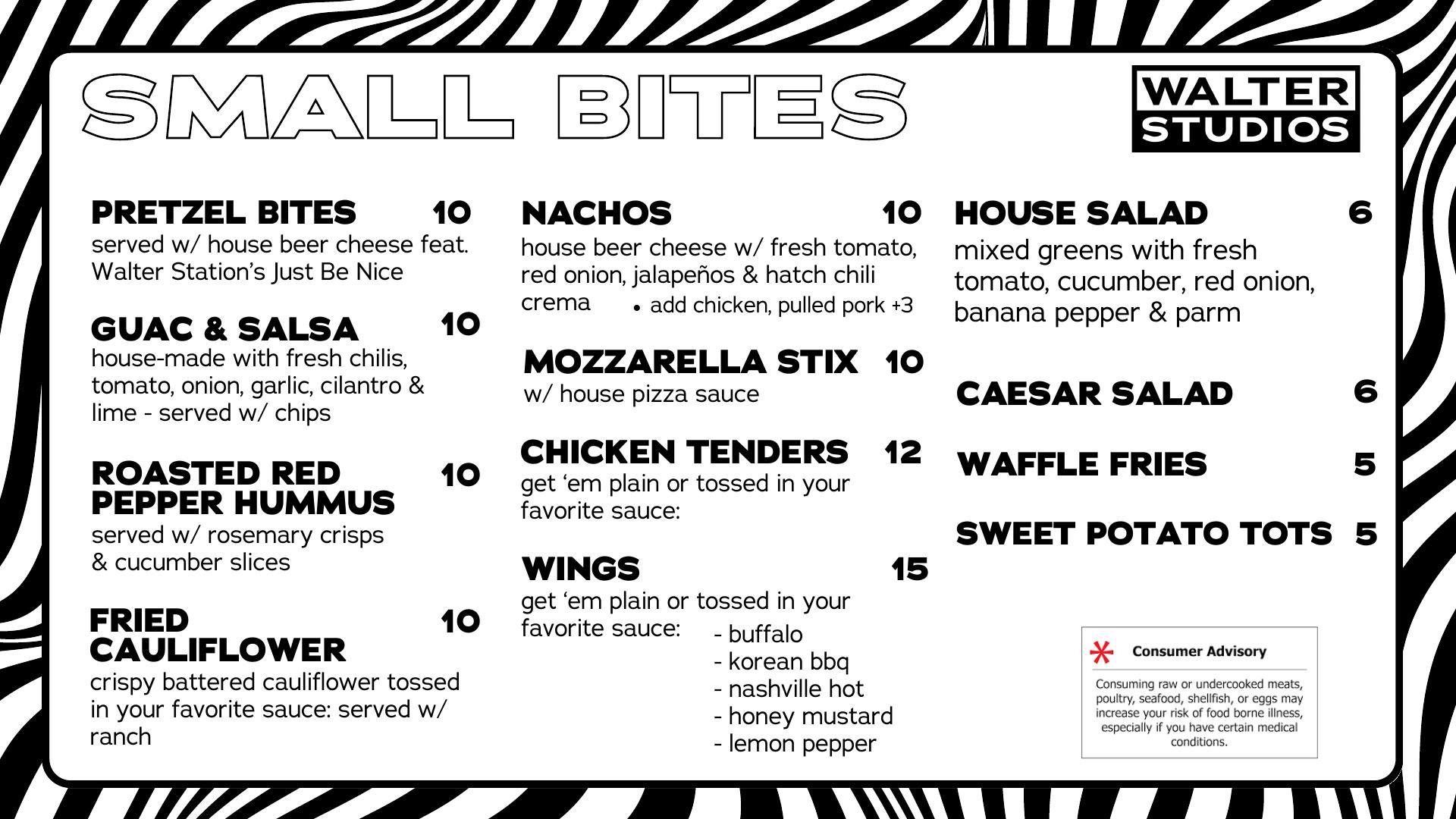 SMALL BITES

WALTER STUDIOS

PRETZEL BITES 10
served w/ house beer cheese feat. Walter Station's Just Be Nice

GUAC & SALSA 10
house-made with fresh chilis, tomato, onion, garlic, cilantro & lime - served w/ chips

ROASTED RED PEPPER HUMMUS 10
served w/ rosemary crisps & cucumber slices

FRIED CAULIFLOWER 10
crispy battered cauliflower tossed in your favorite sauce: served w/ ranch

NACHOS 10
house beer cheese w/ fresh tomato, red onion, jalapeños & hatch chili crema
• add chicken, pulled pork +3

MOZZARELLA STIX 10
w/ house pizza sauce

CHICKEN TENDERS 12
get 'em plain or tossed in your favorite sauce:

WINGS 15
get 'em plain or tossed in your favorite sauce:
- buffalo
- korean bbq
- nashville hot
- honey mustard
- lemon pepper

HOUSE SALAD 6
mixed greens with fresh tomato, cucumber, red onion, banana pepper & parm

CAESAR SALAD 6

WAFFLE FRIES 5

SWEET POTATO TOTS 5

Consumer Advisory
Consuming raw or undercooked meats, poultry, seafood, shellfish, or eggs may increase your risk of food borne illness, especially if you have certain medical conditions.